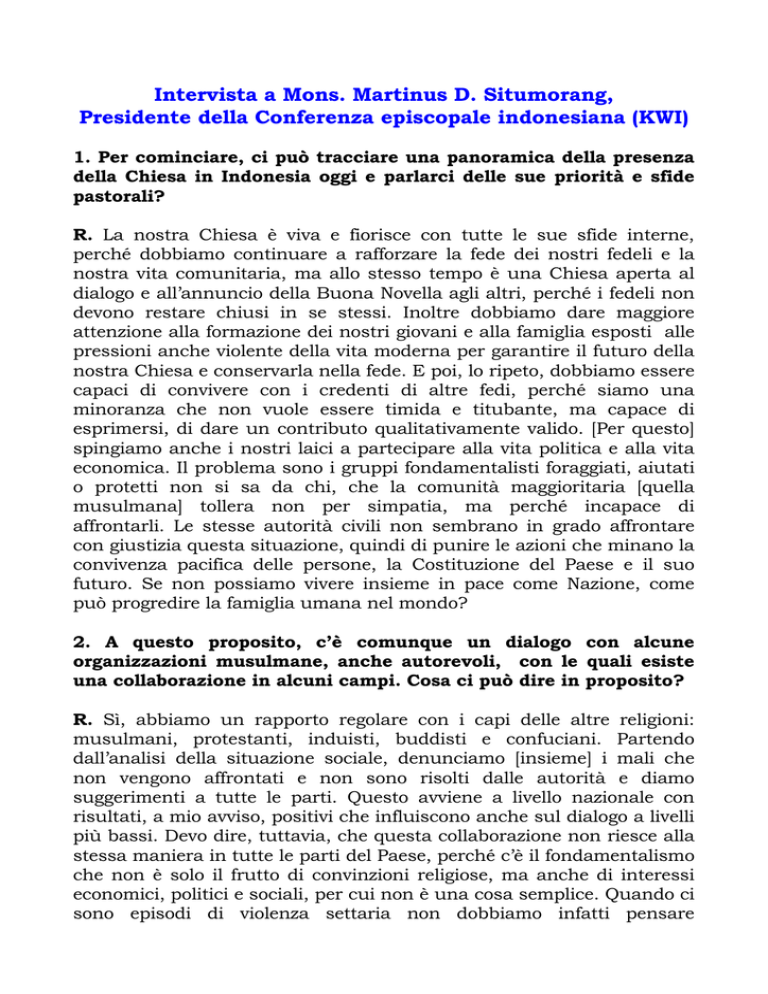 Intervista a Mons. Martinus D. Situmorang,
Presidente della Conferenza episcopale indonesiana (KWI)

1. Per cominciare, ci può tracciare una panoramica della presenza della Chiesa in Indonesia oggi e parlarci delle sue priorità e sfide pastorali?

R. La nostra Chiesa è viva e fiorisce con tutte le sue sfide interne, perché dobbiamo continuare a rafforzare la fede dei nostri fedeli e la nostra vita comunitaria, ma allo stesso tempo è una Chiesa aperta al dialogo e all'annuncio della Buona Novella agli altri, perché i fedeli non devono restare chiusi in se stessi. Inoltre dobbiamo dare maggiore attenzione alla formazione dei nostri giovani e alla famiglia esposti alle pressioni anche violente della vita moderna per garantire il futuro della nostra Chiesa e conservarla nella fede. E poi, lo ripeto, dobbiamo essere capaci di convivere con i credenti di altre fedi, perché siamo una minoranza che non vuole essere timida e titubante, ma capace di esprimersi, di dare un contributo qualitativamente valido. [Per questo] spingiamo anche i nostri laici a partecipare alla vita politica e alla vita economica. Il problema sono i gruppi fondamentalisti foraggiati, aiutati o protetti non si sa da chi, che la comunità maggioritaria [quella musulmana] tollera non per simpatia, ma perché incapace di affrontarli. Le stesse autorità civili non sembrano in grado affrontare con giustizia questa situazione, quindi di punire le azioni che minano la convivenza pacifica delle persone, la Costituzione del Paese e il suo futuro. Se non possiamo vivere insieme in pace come Nazione, come può progredire la famiglia umana nel mondo?

2. A questo proposito, c'è comunque un dialogo con alcune organizzazioni musulmane, anche autorevoli, con le quali esiste una collaborazione in alcuni campi. Cosa ci può dire in proposito?

R. Sì, abbiamo un rapporto regolare con i capi delle altre religioni: musulmani, protestanti, induisti, buddisti e confuciani. Partendo dall'analisi della situazione sociale, denunciamo [insieme] i mali che non vengono affrontati e non sono risolti dalle autorità e diamo suggerimenti a tutte le parti. Questo avviene a livello nazionale con risultati, a mio avviso, positivi che influiscono anche sul dialogo a livelli più bassi. Devo dire, tuttavia, che questa collaborazione non riesce alla stessa maniera in tutte le parti del Paese, perché c'è il fondamentalismo che non è solo il frutto di convinzioni religiose, ma anche di interessi economici, politici e sociali, per cui non è una cosa semplice. Quando ci sono episodi di violenza settaria non dobbiamo infatti pensare